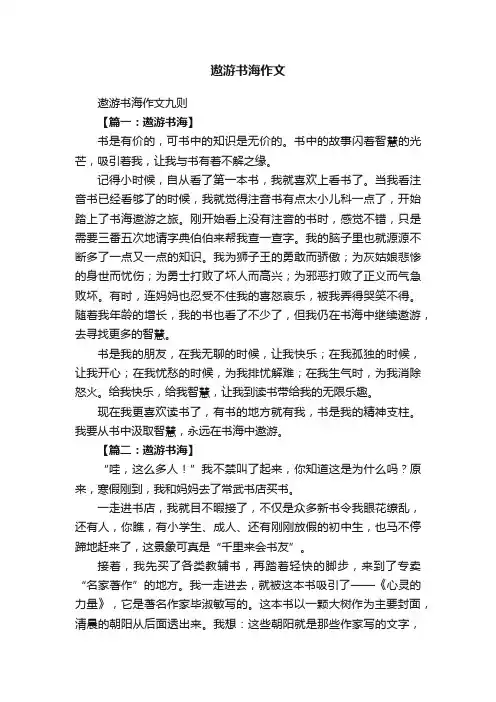 遨游书海作文

遨游书海作文九则

【篇一：遨游书海】

书是有价的，可书中的知识是无价的。书中的故事闪着智慧的光芒，吸引着我，让我与书有着不解之缘。

记得小时候，自从看了第一本书，我就喜欢上看书了。当我看注音书已经看够了的时候，我就觉得注音书有点太小儿科一点了，开始踏上了书海遨游之旅。刚开始看上没有注音的书时，感觉不错，只是需要三番五次地请字典伯伯来帮我查一查字。我的脑子里也就源源不断多了一点又一点的知识。我为狮子王的勇敢而骄傲；为灰姑娘悲惨的身世而忧伤；为勇士打败了坏人而高兴；为邪恶打败了正义而气急败坏。有时，连妈妈也忍受不住我的喜怒哀乐，被我弄得哭笑不得。随着我年龄的增长，我的书也看了不少了，但我仍在书海中继续遨游，去寻找更多的智慧。

书是我的朋友，在我无聊的时候，让我快乐；在我孤独的时候，让我开心；在我忧愁的时候，为我排忧解难；在我生气时，为我消除怒火。给我快乐，给我智慧，让我到读书带给我的无限乐趣。

现在我更喜欢读书了，有书的地方就有我，书是我的精神支柱。我要从书中汲取智慧，永远在书海中遨游。

【篇二：遨游书海】

“哇，这么多人！”我不禁叫了起来，你知道这是为什么吗？原来，寒假刚到，我和妈妈去了常武书店买书。

一走进书店，我就目不暇接了，不仅是众多新书令我眼花缭乱，还有人，你瞧，有小学生、成人、还有刚刚放假的初中生，也马不停蹄地赶来了，这景象可真是“千里来会书友”。

接着，我先买了各类教辅书，再踏着轻快的脚步，来到了专卖“名家著作”的地方。我一走进去，就被这本书吸引了——《心灵的力量》，它是著名作家毕淑敏写的。这本书以一颗大树作为主要封面，清晨的朝阳从后面透出来。我想：这些朝阳就是那些作家写的文字，